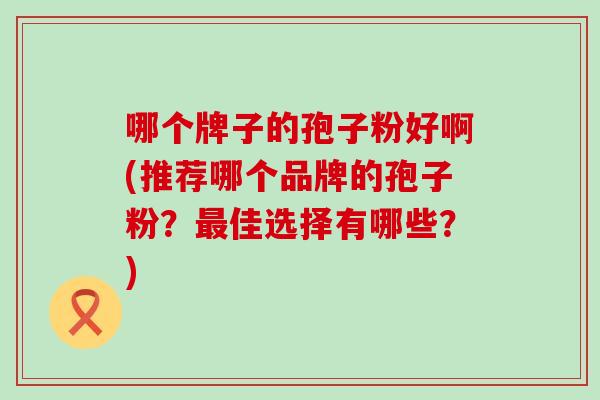 哪个牌子的孢子粉好啊(推荐哪个品牌的孢子粉？最佳选择有哪些？)